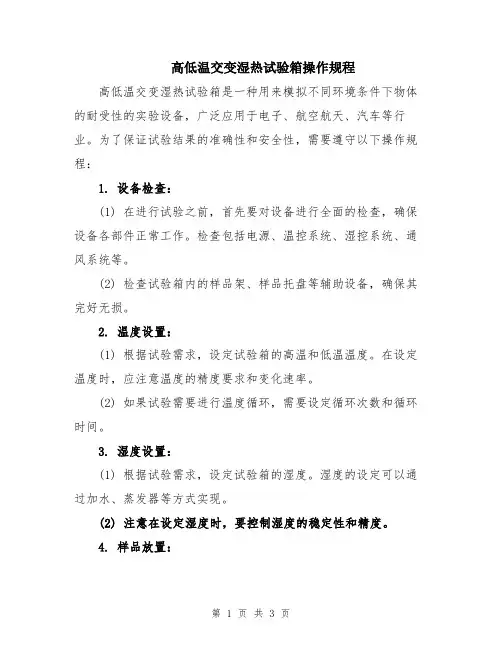 高低温交变湿热试验箱操作规程

高低温交变湿热试验箱是一种用来模拟不同环境条件下物体的耐受性的实验设备，广泛应用于电子、航空航天、汽车等行业。为了保证试验结果的准确性和安全性，需要遵守以下操作规程：

1. 设备检查：

(1) 在进行试验之前，首先要对设备进行全面的检查，确保设备各部件正常工作。检查包括电源、温控系统、湿控系统、通风系统等。

(2) 检查试验箱内的样品架、样品托盘等辅助设备，确保其完好无损。

2. 温度设置：

(1) 根据试验需求，设定试验箱的高温和低温温度。在设定温度时，应注意温度的精度要求和变化速率。

(2) 如果试验需要进行温度循环，需要设定循环次数和循环时间。

3. 湿度设置：

(1) 根据试验需求，设定试验箱的湿度。湿度的设定可以通过加水、蒸发器等方式实现。

(2) 注意在设定湿度时，要控制湿度的稳定性和精度。

4. 样品放置：

第 1 页 共 3 页